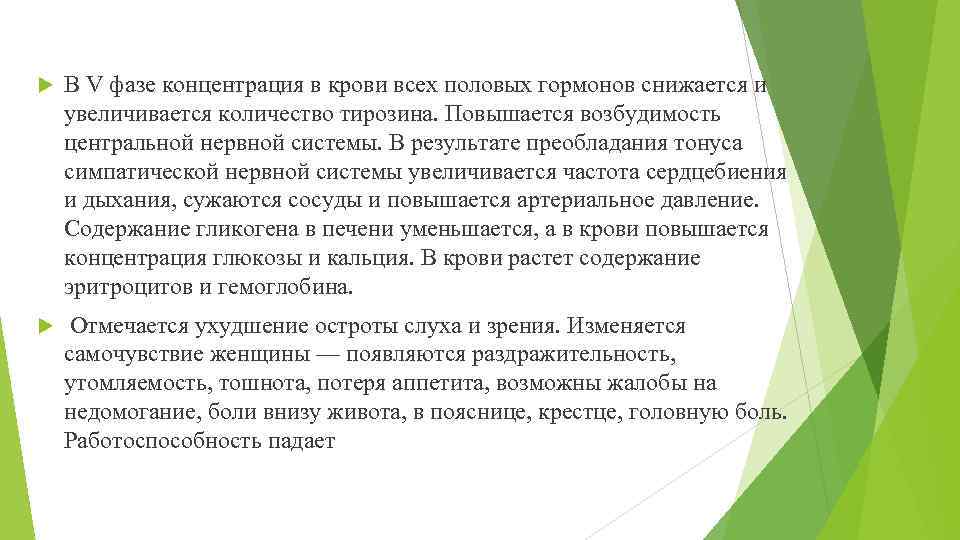 В V фазе концентрация в крови всех половых гормонов снижается и увеличивается количество тирозина. Повышается возбудимость центральной нервной системы. В результате преобладания тонуса симпатической нервной системы увеличивается частота сердцебиения и дыхания, сужаются сосуды и повышается артериальное давление. Содержание гликогена в печени уменьшается, а в крови повышается концентрация глюкозы и кальция. В крови растет содержание эритроцитов и гемоглобина.

Отмечается ухудшение остроты слуха и зрения. Изменяется самочувствие женщины — появляются раздражительность, утомляемость, тошнота, потеря аппетита, возможны жалобы на недомогание, боли внизу живота, в пояснице, крестце, головную боль. Работоспособность падает